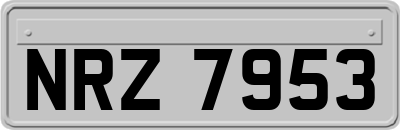 NRZ 7953